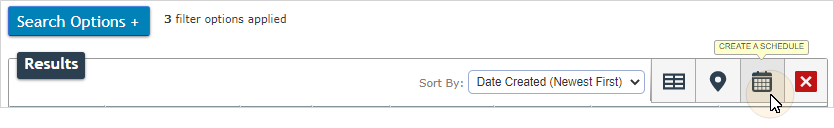 Search Options +

3 filter options applied

CREATE A SCHEDULE

Results

Sort By: Date Created (Newest First)